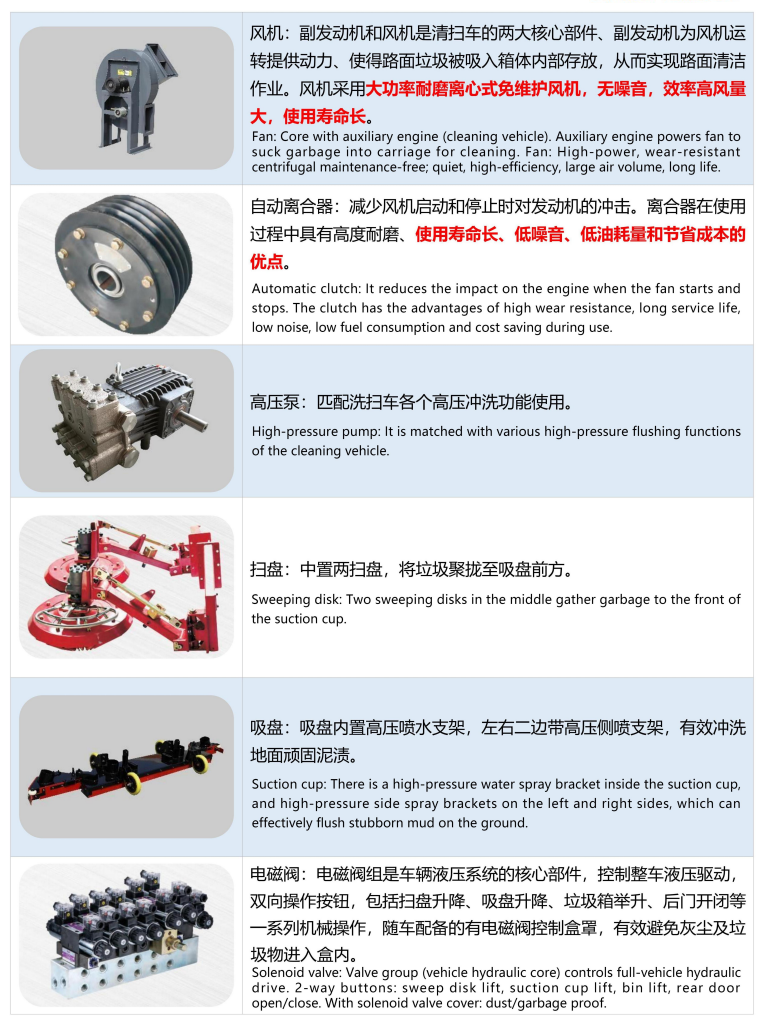 风机：副发动机和风机是清扫车的两大核心部件、副发动机为风机运转提供动力、使得路面垃圾被吸入箱体内部存放，从而实现路面清洁作业。风机采用大功率耐磨离心式免维护风机，无噪音，效率高风量大，使用寿命长。

Fan: Core with auxiliary engine (cleaning vehicle). Auxiliary engine powers fan to suck garbage into carriage for cleaning. Fan: High-power, wear-resistant centrifugal maintenance-free; quiet, high-efficiency, large air volume, long life.

自动离合器：减少风机启动和停止时对发动机的冲击。离合器在使用过程中具有高度耐磨、使用寿命长、低噪音、低油耗量和节省成本的优点。

Automatic clutch: It reduces the impact on the engine when the fan starts and stops. The clutch has the advantages of high wear resistance, long service life, low noise, low fuel consumption and cost saving during use.

高压泵：匹配洗扫车各个高压冲洗功能使用。

High-pressure pump: It is matched with various high-pressure flushing functions of the cleaning vehicle.

扫盘：中置两扫盘，将垃圾聚拢至吸盘前方。

Sweeping disk: Two sweeping disks in the middle gather garbage to the front of the suction cup.

吸盘：吸盘内置高压喷水支架，左右二边带高压侧喷支架，有效冲洗地面顽固泥渍。

Suction cup: There is a high-pressure water spray bracket inside the suction cup, and high-pressure side spray brackets on the left and right sides, which can effectively flush stubborn mud on the ground.

电磁阀：电磁阀组是车辆液压系统的核心部件，控制整车液压驱动，双向操作按钮，包括扫盘升降、吸盘升降、垃圾箱举升、后门开闭等一系列机械操作，随车配备的有电磁阀控制盒罩，有效避免灰尘及垃圾物进入盒内。

Solenoid valve: Valve group (vehicle hydraulic core) controls full-vehicle hydraulic drive. 2-way buttons: sweep disk lift, suction cup lift, bin lift, rear door open/close. With solenoid valve cover: dust/garbage proof.